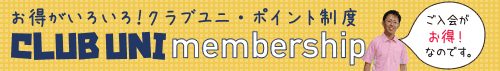 お得がいろいろ！クラブユニ・ポイント制度
CLUB UNI membership

ご入会が
お得！
なのです。